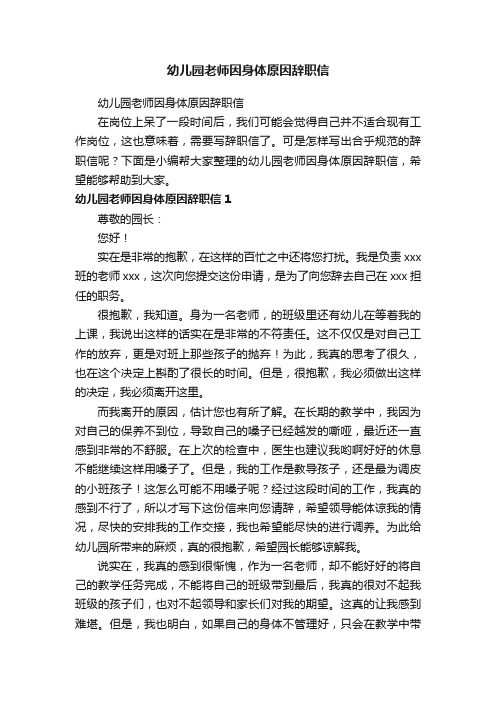 幼儿园老师因身体原因辞职信

幼儿园老师因身体原因辞职信

在岗位上呆了一段时间后，我们可能会觉得自己并不适合现有工作岗位，这也意味着，需要写辞职信了。可是怎样写出合乎规范的辞职信呢？下面是小编帮大家整理的幼儿园老师因身体原因辞职信，希望能够帮助到大家。

幼儿园老师因身体原因辞职信 1

尊敬的园长：

您好！

实在是非常的抱歉，在这样的百忙之中还将您打扰。我是负责 xxx 班的老师 xxx，这次向您提交这份申请，是为了向您辞去自己在 xxx 担任的职务。

很抱歉，我知道。身为一名老师，的班级里还有幼儿在等着我的上课，我说出这样的话实在是非常的不符责任。这不仅仅是对自己工作的放弃，更是对班上那些孩子的抛弃！为此，我真的思考了很久，也在这个决定上斟酌了很长的时间。但是，很抱歉，我必须做出这样的决定，我必须离开这里。

而我离开的原因，估计您也有所了解。在长期的教学中，我因为对自己的保养不到位，导致自己的嗓子已经越发的嘶哑，最近还一直感到非常的不舒服。在上次的检查中，医生也建议我哟啊好好的休息不能继续这样用嗓子了。但是，我的工作是教导孩子，还是最为调皮的小班孩子！这怎么可能不用嗓子呢？经过这段时间的工作，我真的感到不行了，所以才写下这份信来向您请辞，希望领导能体谅我的情况，尽快的安排我的工作交接，我也希望能尽快的进行调养。为此给幼儿园所带来的麻烦，真的很抱歉，希望园长能够谅解我。

说实在，我真的感到很惭愧，作为一名老师，却不能好好的将自己的教学任务完成，不能将自己的班级带到最后，我真的很对不起我班级的孩子们，也对不起领导和家长们对我的期望。这真的让我感到难堪。但是，我也明白，如果自己的身体不管理好，只会在教学中带